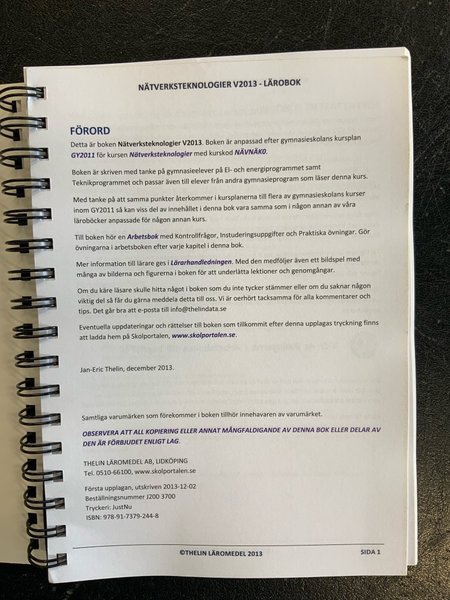 NÄTVERKSTEKNOLOGIER V2013 - LÄROBOK

FÖRORD

Detta är boken Nätverksteknologier V2013. Boken är anpassad efter gymnasieskolans kursplan GY2011 för kursen Nätverksteknologier med kurskod NÄVNÄK0.

Boken är skriven med tanke på gymnasieelever på El- och energiprogrammet samt Teknikprogrammet och passar även till elever från andra gymnasieprogram som läser denna kurs.

Med tanke på att samma punkter återkommer i kursplanerna till flera av gymnasieskolans kurser inom GY2011 så kan viss del av innehållet i denna bok vara samma som i någon annan av våra läroböcker anpassade för någon annan kurs.

Till boken hör en Arbetsbok med Kontrollfrågor, Instuderingsuppgifter och Praktiska övningar. Gör övningarna i arbetsboken efter varje kapitel i denna bok.

Mer information till lärare ges i Lärarhandledningen. Med den medföljer även ett bildspel med många av bilderna och figurerna i boken för att underlätta lektioner och genomgångar.

Om du käre läsare skulle hitta något i boken som du inte tycker stämmer eller om du saknar någon viktig del så får du gärna meddela detta till oss. Vi är oerhört tacksamma för alla kommentarer och tips. Det går bra att e-posta till info@thelindata.se

Eventuella uppdateringar och rättelser till boken som tillkommit efter denna upplagas tryckning finns att ladda hem på Skolportalen, www.skolportalen.se.

Jan-Eric Thelin, december 2013.

Samtliga varumärken som förekommer i boken tillhör innehavaren av varumärket.

OBSERVERA ATT ALL KOPIERING ELLER ANNAT MÅNGFALDIGANDE AV DENNA BOK ELLER DELAR AV DEN ÄR FÖRBJUDET ENLIGT LAG.

THELIN LÄROMEDEL AB, LIDKÖPING
Tel. 0510-66100, www.skolportalen.se

Första upplagan, utskriven 2013-12-02
Beställningsnummer J200 3700
Tryckeri: JustNu
ISBN: 978-91-7379-244-8

©THELIN LÄROMEDEL 2013
SIDA 1